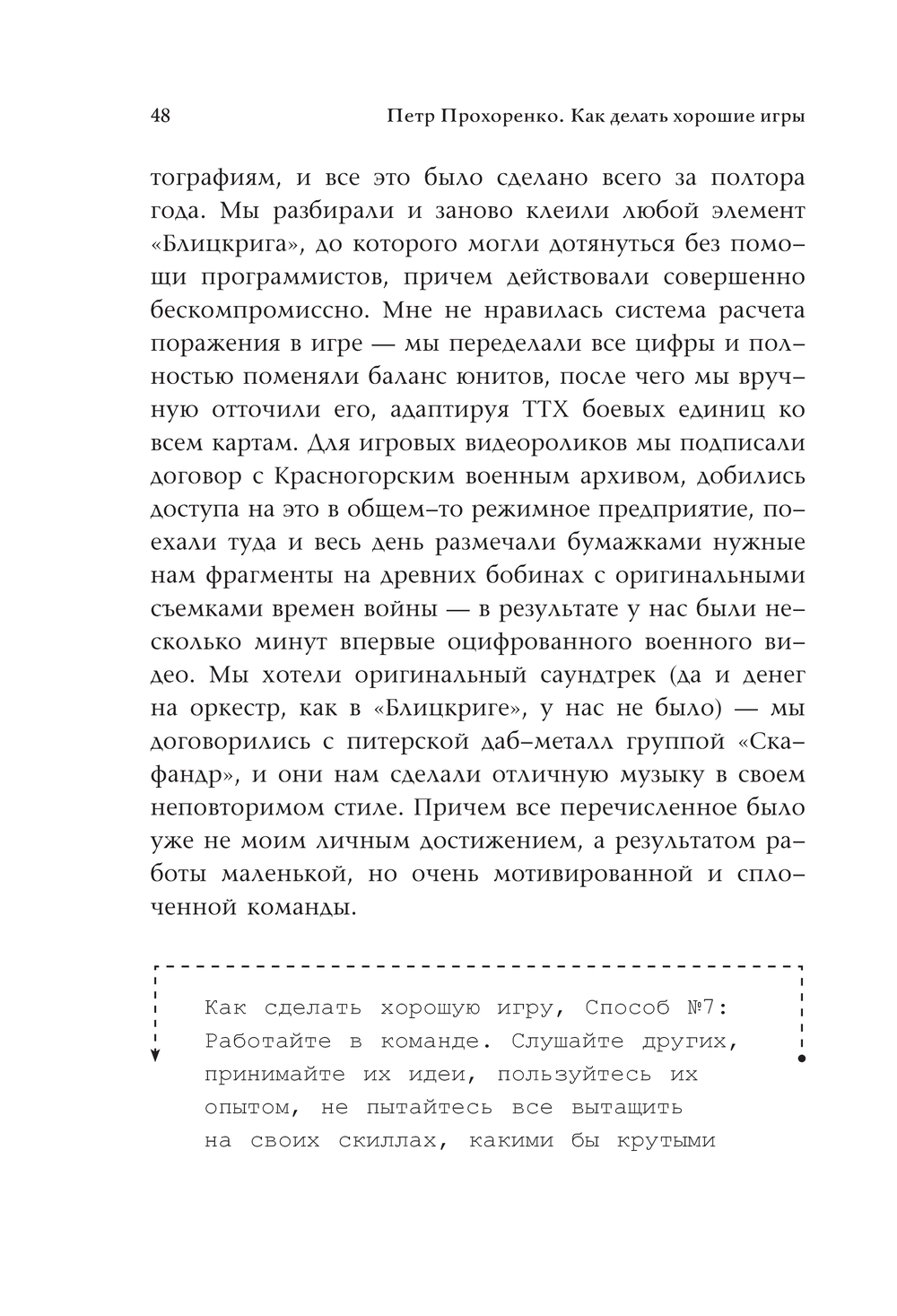 48 Петр Прохоренко. Как делать хорошие игры

тографиям, и все это было сделано всего за полтора года. Мы разбирали и заново клеили любой элемент «Блицкрига», до которого могли дотянуться без помощи программистов, причем действовали совершенно бескомпромиссно. Мне не нравилась система расчета поражения в игре — мы переделали все цифры и полностью поменяли баланс юнитов, после чего мы вручную отточили его, адаптируя ТТХ боевых единиц ко всем картам. Для игровых видеороликов мы подписали договор с Красногорским военным архивом, добились доступа на это в общем-то режимное предприятие, поехали туда и весь день размечали бумажками нужные нам фрагменты на древних бобинах с оригинальными съемками времен войны — в результате у нас были несколько минут впервые оцифрованного военного видео. Мы хотели оригинальный саундтрек (да и денег на оркестр, как в «Блицкриге», у нас не было) — мы договорились с питерской даб-металл группой «Скафандр», и они нам сделали отличную музыку в своем неповторимом стиле. Причем все перечисленное было уже не моим личным достижением, а результатом работы маленькой, но очень мотивированной и сплоченной команды.

Как сделать хорошую игру, Способ №7: Работайте в команде. Слушайте других, принимайте их идеи, пользуйтесь их опытом, не пытайтесь все вытащить на своих скиллах, какими бы крутыми